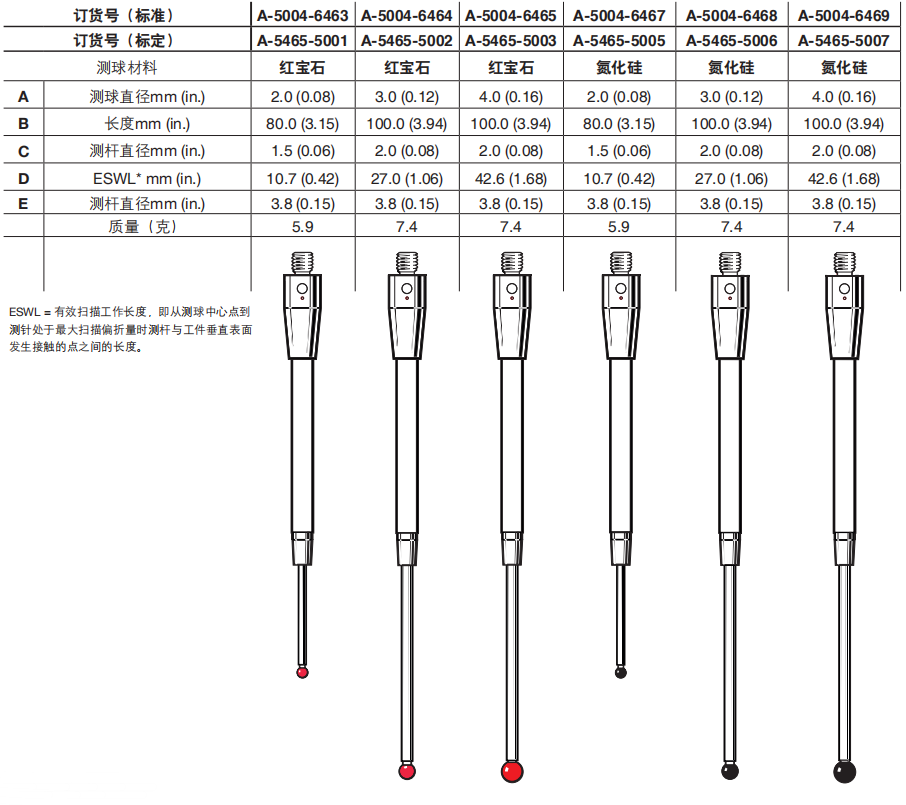 |  | 订货号（标准） | A-5004-6463 | A-5004-6464 | A-5004-6465 | A-5004-6467 | A-5004-6468 | A-5004-6469 |
|---|---|---|---|---|---|---|---|
|  | 订货号（标定） | A-5465-5001 | A-5465-5002 | A-5465-5003 | A-5465-5005 | A-5465-5006 | A-5465-5007 |
|  | 测球材料 | 红宝石 | 红宝石 | 红宝石 | 氮化硅 | 氮化硅 | 氮化硅 |
| A | 测球直径mm (in.) | 2.0 (0.08) | 3.0 (0.12) | 4.0 (0.16) | 2.0 (0.08) | 3.0 (0.12) | 4.0 (0.16) |
| B | 长度mm (in.) | 80.0 (3.15) | 100.0 (3.94) | 100.0 (3.94) | 80.0 (3.15) | 100.0 (3.94) | 100.0 (3.94) |
| C | 测杆直径mm (in.) | 1.5 (0.06) | 2.0 (0.08) | 2.0 (0.08) | 1.5 (0.06) | 2.0 (0.08) | 2.0 (0.08) |
| D | ESWL* mm (in.) | 10.7 (0.42) | 27.0 (1.06) | 42.6 (1.68) | 10.7 (0.42) | 27.0 (1.06) | 42.6 (1.68) |
| E | 测杆直径mm (in.) | 3.8 (0.15) | 3.8 (0.15) | 3.8 (0.15) | 3.8 (0.15) | 3.8 (0.15) | 3.8 (0.15) |
|  | 质量（克） | 5.9 | 7.4 | 7.4 | 5.9 | 7.4 | 7.4 |

ESWL = 有效扫描工作长度，即从测球中心点到测针处于最大扫描偏折量时测杆与工件垂直表面发生接触的点之间的长度。